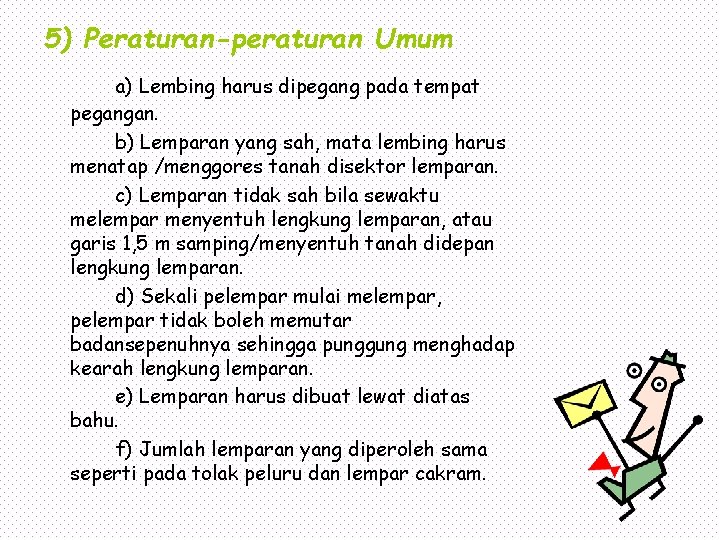 5) Peraturan-peraturan Umum

a) Lembing harus dipegang pada tempat pegangan.

b) Lemparan yang sah, mata lembing harus menatap /menggores tanah disektor lemparan.

c) Lemparan tidak sah bila sewaktu melempar menyentuh lengkung lemparan, atau garis 1,5 m samping/menyentuh tanah didepan lengkung lemparan.

d) Sekali pelempar mulai melempar, pelempar tidak boleh memutar badansepenuhnya sehingga punggung menghadap kearah lengkung lemparan.

e) Lemparan harus dibuat lewat diatas bahu.

f) Jumlah lemparan yang diperoleh sama seperti pada tolak peluru dan lempar cakram.